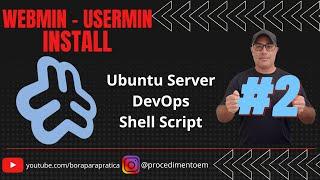 WEBMIN - USERMIN INSTALL

Ubuntu Server
DevOps
Shell Script

#2

youtube.com/boraparapratica

@procedimentoem